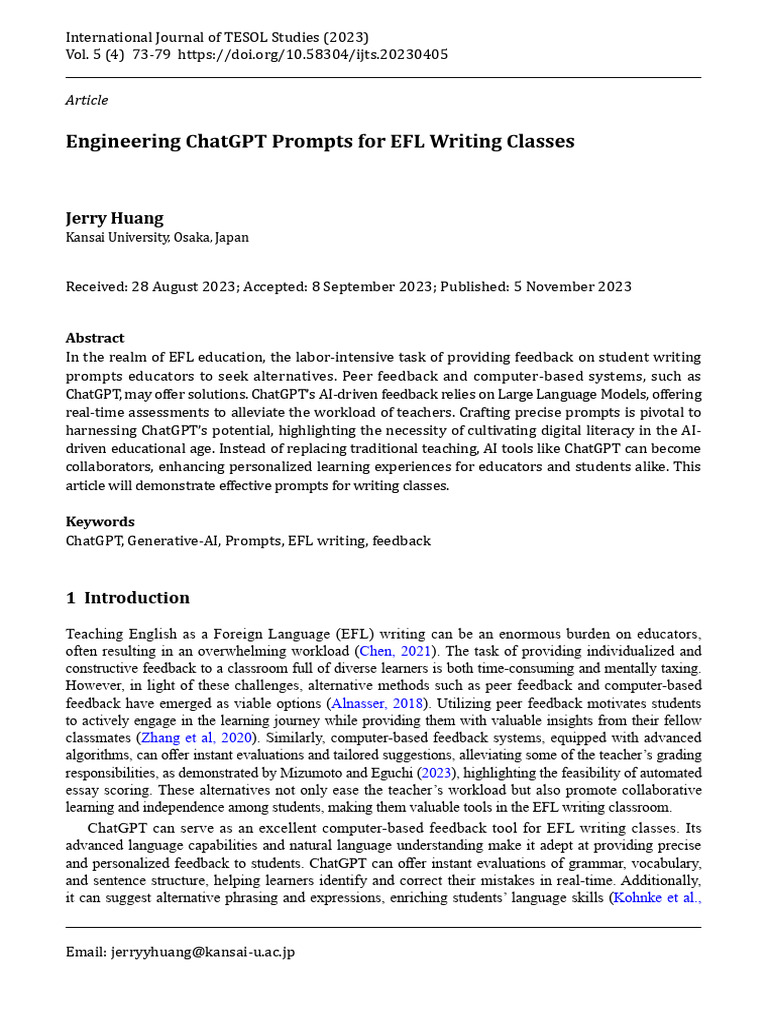 International Journal of TESOL Studies (2023)
Vol. 5 (4) 73-79 https://doi.org/10.58304/ijts.20230405

Article

Engineering ChatGPT Prompts for EFL Writing Classes

Jerry Huang
Kansai University, Osaka, Japan

Received: 28 August 2023; Accepted: 8 September 2023; Published: 5 November 2023

Abstract
In the realm of EFL education, the labor-intensive task of providing feedback on student writing prompts educators to seek alternatives. Peer feedback and computer-based systems, such as ChatGPT, may offer solutions. ChatGPT's AI-driven feedback relies on Large Language Models, offering real-time assessments to alleviate the workload of teachers. Crafting precise prompts is pivotal to harnessing ChatGPT's potential, highlighting the necessity of cultivating digital literacy in the AI-driven educational age. Instead of replacing traditional teaching, AI tools like ChatGPT can become collaborators, enhancing personalized learning experiences for educators and students alike. This article will demonstrate effective prompts for writing classes.

Keywords
ChatGPT, Generative-AI, Prompts, EFL writing, feedback

1 Introduction

Teaching English as a Foreign Language (EFL) writing can be an enormous burden on educators, often resulting in an overwhelming workload (Chen, 2021). The task of providing individualized and constructive feedback to a classroom full of diverse learners is both time-consuming and mentally taxing. However, in light of these challenges, alternative methods such as peer feedback and computer-based feedback have emerged as viable options (Alnasser, 2018). Utilizing peer feedback motivates students to actively engage in the learning journey while providing them with valuable insights from their fellow classmates (Zhang et al, 2020). Similarly, computer-based feedback systems, equipped with advanced algorithms, can offer instant evaluations and tailored suggestions, alleviating some of the teacher's grading responsibilities, as demonstrated by Mizumoto and Eguchi (2023), highlighting the feasibility of automated essay scoring. These alternatives not only ease the teacher's workload but also promote collaborative learning and independence among students, making them valuable tools in the EFL writing classroom.

ChatGPT can serve as an excellent computer-based feedback tool for EFL writing classes. Its advanced language capabilities and natural language understanding make it adept at providing precise and personalized feedback to students. ChatGPT can offer instant evaluations of grammar, vocabulary, and sentence structure, helping learners identify and correct their mistakes in real-time. Additionally, it can suggest alternative phrasing and expressions, enriching students' language skills (Kohnke et al.,

Email: jerryyhuang@kansai-u.ac.jp